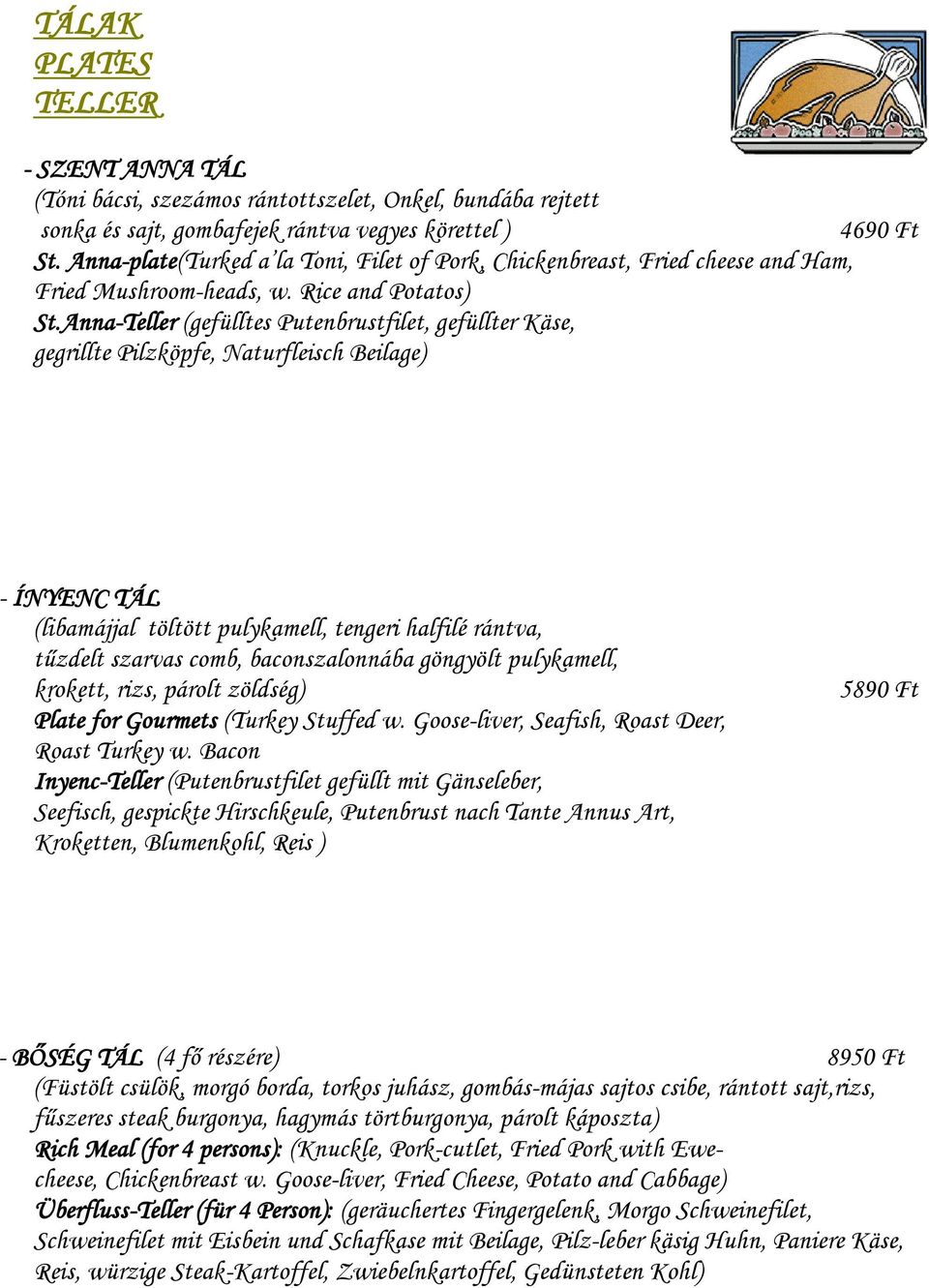 TÁLAK
PLATES
TELLER

- SZENT ANNA TÁL
(Tóni bácsi, szezámos rántottszelet, Onkel, bundába rejtett sonka és sajt, gombafejek rántva vegyes körettel ) 4690 Ft
St. Anna-plate(Turked a'la Toni, Filet of Pork, Chickenbreast, Fried cheese and Ham, Fried Mushroom-heads, w. Rice and Potatos)
St.Anna-Teller (gefülltes Putenbrustfilet, gefüllter Käse, gegrillte Pilzköpfe, Naturfleisch Beilage)

- ÍNYENC TÁL
(libamájjal töltött pulykamell, tengeri halfilé rántva, tűzdelt szarvas comb, baconszalonnába göngyölt pulykamell, krokett, rizs, párolt zöldség) 5890 Ft
Plate for Gourmets (Turkey Stuffed w. Goose-liver, Seafish, Roast Deer, Roast Turkey w. Bacon
Inyenc-Teller (Putenbrustfilet gefüllt mit Gänseleber, Seefisch, gespickte Hirschkeule, Putenbrust nach Tante Annus Art, Kroketten, Blumenkohl, Reis )

- BŐSÉG TÁL (4 fő részére) 8950 Ft
(Füstölt csülök, morgó borda, torkos juhász, gombás-májas sajtos csibe, rántott sajt,rizs, fűszeres steak burgonya, hagymás törtburgonya, párolt káposzta)
Rich Meal (for 4 persons): (Knuckle, Pork-cutlet, Fried Pork with Ewe-cheese, Chickenbreast w. Goose-liver, Fried Cheese, Potato and Cabbage)
Überfluss-Teller (für 4 Person): (geräuchertes Fingergelenk, Morgo Schweinefilet, Schweinefilet mit Eisbein und Schafkase mit Beilage, Pilz-leber käsig Huhn, Paniere Käse, Reis, würzige Steak-Kartoffel, Zwiebelnkartoffel, Gedünsteten Kohl)